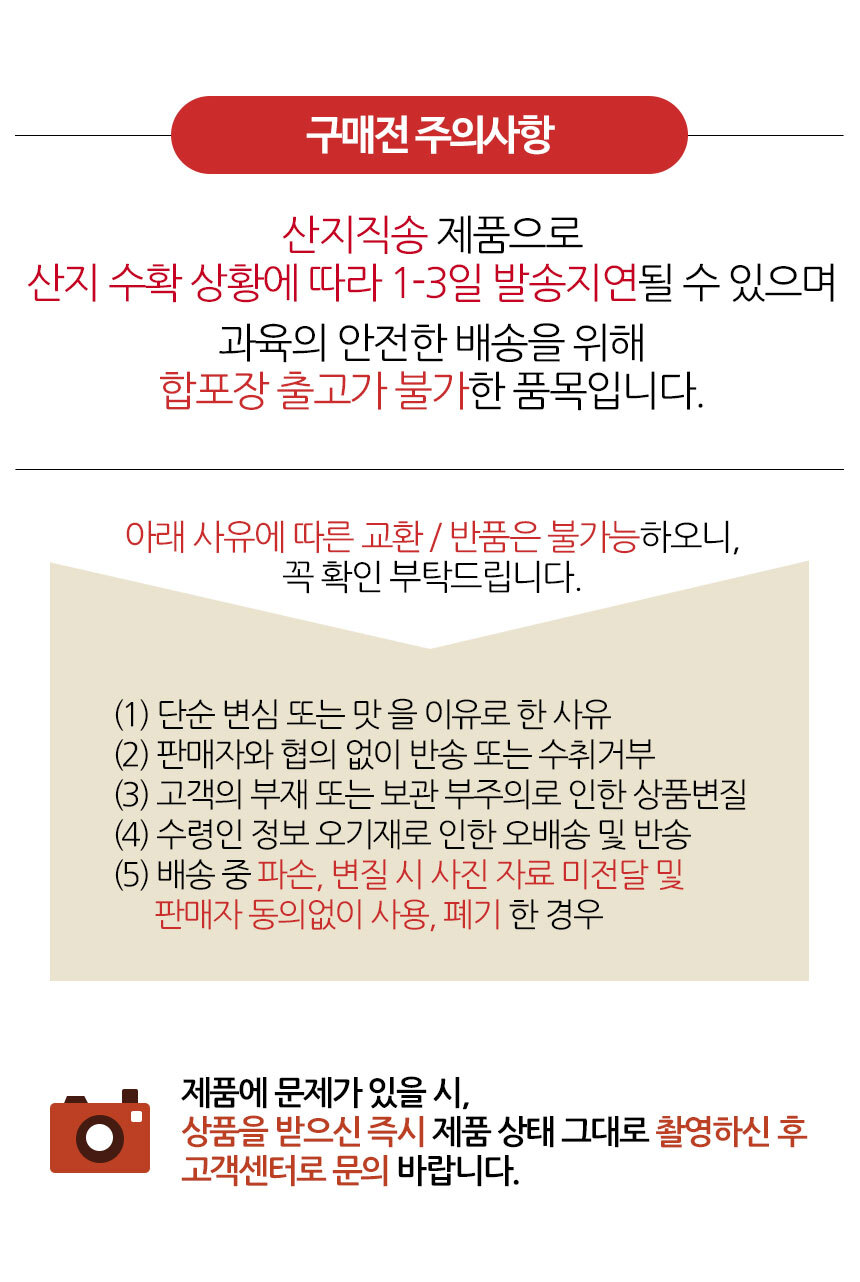 구매전 주의사항

산지직송 제품으로
산지 수확 상황에 따라 1-3일 발송지연될 수 있으며
과육의 안전한 배송을 위해
합포장 출고가 불가한 품목입니다.

아래 사유에 따른 교환 / 반품은 불가능하오니,
꼭 확인 부탁드립니다.

(1) 단순 변심 또는 맛 을 이유로 한 사유
(2) 판매자와 협의 없이 반송 또는 수취거부
(3) 고객의 부재 또는 보관 부주의로 인한 상품변질
(4) 수령인 정보 오기재로 인한 오배송 및 반송
(5) 배송 중 파손, 변질 시 사진 자료 미전달 및 판매자 동의없이 사용, 폐기 한 경우

제품에 문제가 있을 시,
상품을 받으신 즉시 제품 상태 그대로 촬영하신 후
고객센터로 문의 바랍니다.